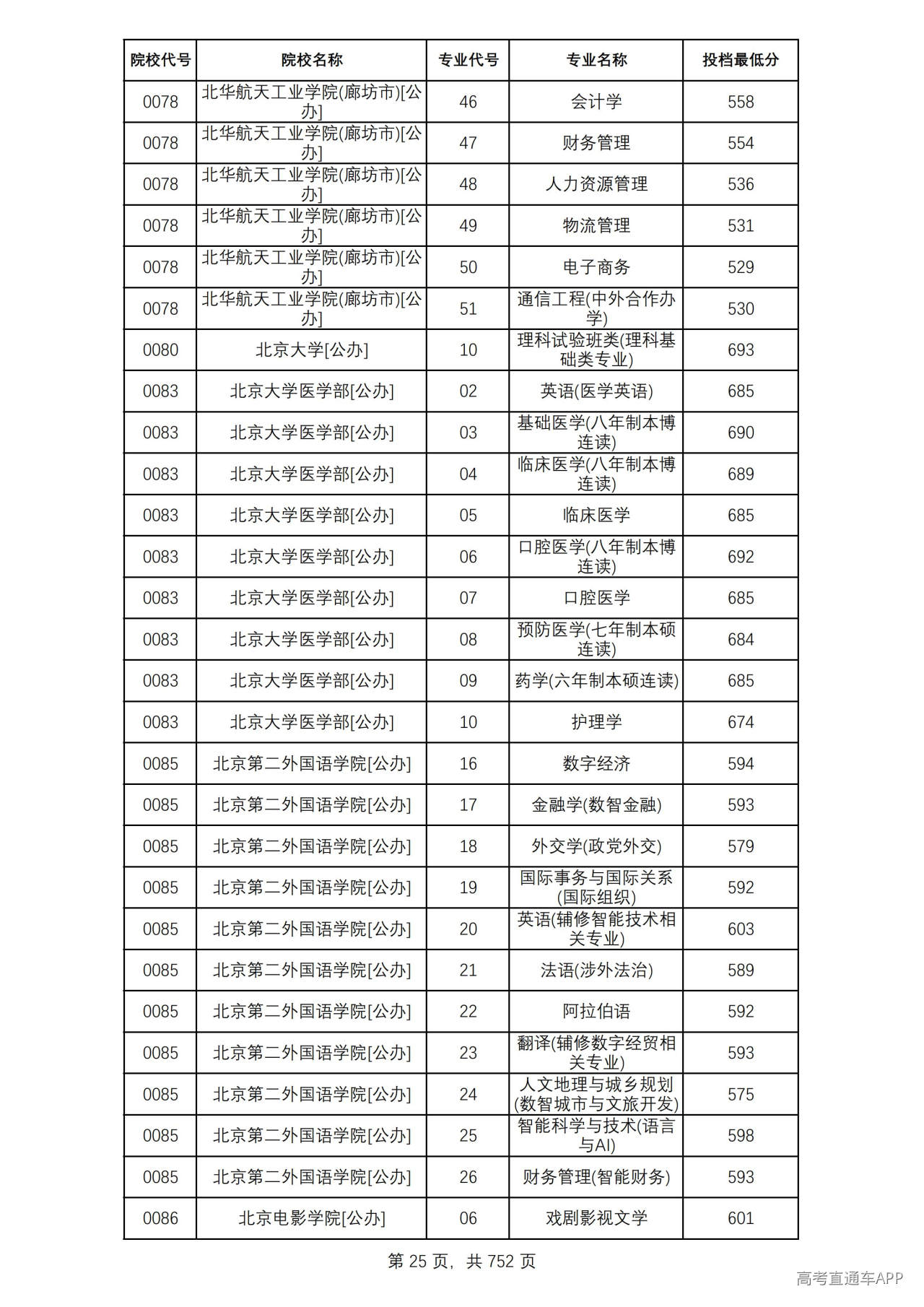 | 院校代号 | 院校名称 | 专业代号 | 专业名称 | 投档最低分 |
|---|---|---|---|---|
| 0078 | 北华航天工业学院(廊坊市)[公办] | 46 | 会计学 | 558 |
| 0078 | 北华航天工业学院(廊坊市)[公办] | 47 | 财务管理 | 554 |
| 0078 | 北华航天工业学院(廊坊市)[公办] | 48 | 人力资源管理 | 536 |
| 0078 | 北华航天工业学院(廊坊市)[公办] | 49 | 物流管理 | 531 |
| 0078 | 北华航天工业学院(廊坊市)[公办] | 50 | 电子商务 | 529 |
| 0078 | 北华航天工业学院(廊坊市)[公办] | 51 | 通信工程(中外合作办学) | 530 |
| 0080 | 北京大学[公办] | 10 | 理科试验班类(理科基础类专业) | 693 |
| 0083 | 北京大学医学部[公办] | 02 | 英语(医学英语) | 685 |
| 0083 | 北京大学医学部[公办] | 03 | 基础医学(八年制本博连读) | 690 |
| 0083 | 北京大学医学部[公办] | 04 | 临床医学(八年制本博连读) | 689 |
| 0083 | 北京大学医学部[公办] | 05 | 临床医学 | 685 |
| 0083 | 北京大学医学部[公办] | 06 | 口腔医学(八年制本博连读) | 692 |
| 0083 | 北京大学医学部[公办] | 07 | 口腔医学 | 685 |
| 0083 | 北京大学医学部[公办] | 08 | 预防医学(七年制本硕连读) | 684 |
| 0083 | 北京大学医学部[公办] | 09 | 药学(六年制本硕连读) | 685 |
| 0083 | 北京大学医学部[公办] | 10 | 护理学 | 674 |
| 0085 | 北京第二外国语学院[公办] | 16 | 数字经济 | 594 |
| 0085 | 北京第二外国语学院[公办] | 17 | 金融学(数智金融) | 593 |
| 0085 | 北京第二外国语学院[公办] | 18 | 外交学(政党外交) | 579 |
| 0085 | 北京第二外国语学院[公办] | 19 | 国际事务与国际关系(国际组织) | 592 |
| 0085 | 北京第二外国语学院[公办] | 20 | 英语(辅修智能技术相关专业) | 603 |
| 0085 | 北京第二外国语学院[公办] | 21 | 法语(涉外法治) | 589 |
| 0085 | 北京第二外国语学院[公办] | 22 | 阿拉伯语 | 592 |
| 0085 | 北京第二外国语学院[公办] | 23 | 翻译(辅修数字经贸相关专业) | 593 |
| 0085 | 北京第二外国语学院[公办] | 24 | 人文地理与城乡规划(数智城市与文旅开发) | 575 |
| 0085 | 北京第二外国语学院[公办] | 25 | 智能科学与技术(语言与AI) | 598 |
| 0085 | 北京第二外国语学院[公办] | 26 | 财务管理(智能财务) | 593 |
| 0086 | 北京电影学院[公办] | 06 | 戏剧影视文学 | 601 |

第25页，共752页

高考直通车APP